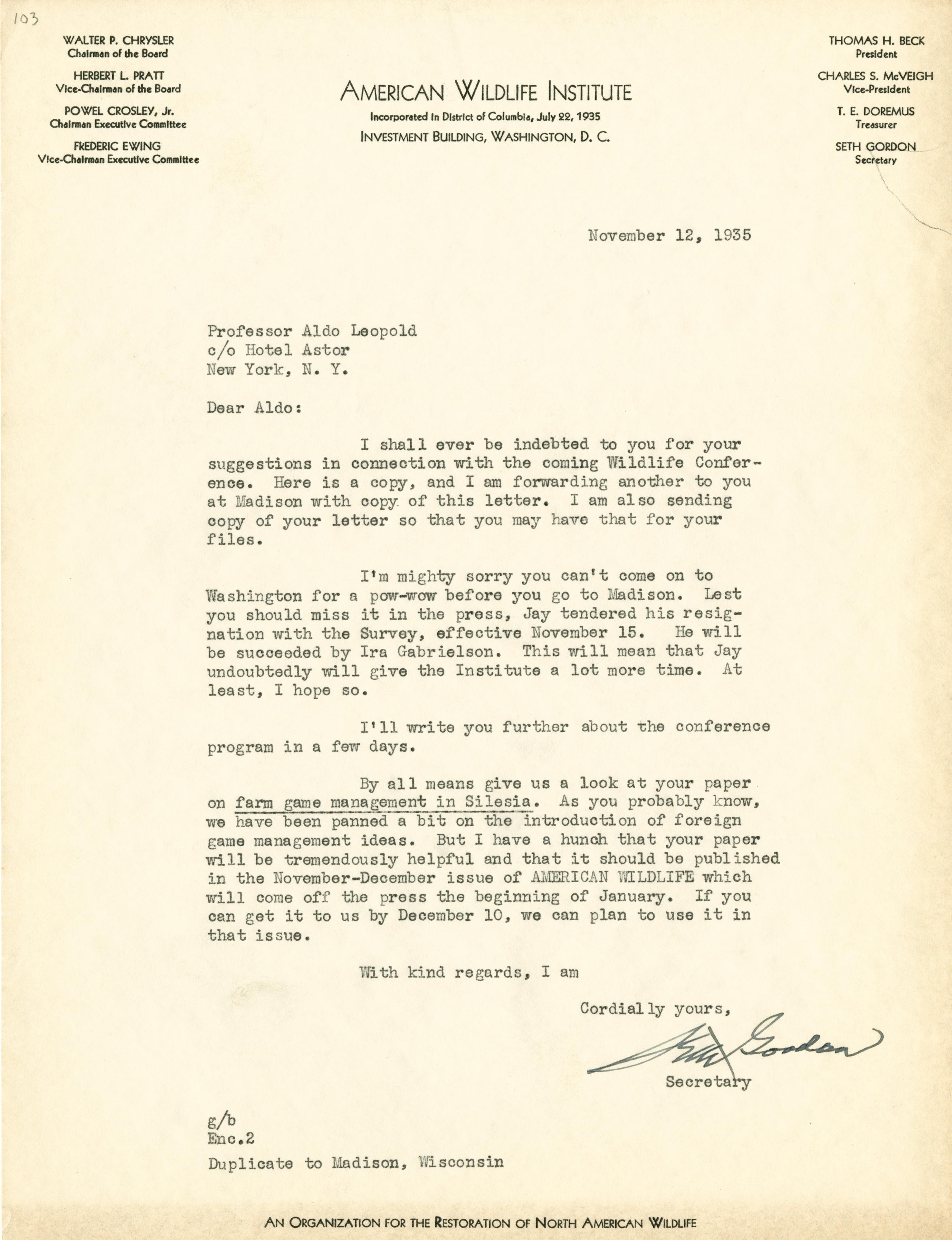 103

WALTER P. CHRYSLER
Chairman of the Board

HERBERT L. PRATT
Vice-Chairman of the Board

POWEL CROSLEY, Jr.
Chairman Executive Committee

FREDERIC EWING
Vice-Chairman Executive Committee

AMERICAN WILDLIFE INSTITUTE
Incorporated in District of Columbia, July 22, 1935
INVESTMENT BUILDING, WASHINGTON, D. C.

THOMAS H. BECK
President

CHARLES S. McVEIGH
Vice-President

T. E. DOREMUS
Treasurer

SETH GORDON
Secretary

November 12, 1935

Professor Aldo Leopold
c/o Hotel Astor
New York, N. Y.

Dear Aldo:

I shall ever be indebted to you for your suggestions in connection with the coming Wildlife Conference. Here is a copy, and I am forwarding another to you at Madison with copy of this letter. I am also sending copy of your letter so that you may have that for your files.

I'm mighty sorry you can't come on to Washington for a pow-wow before you go to Madison. Lest you should miss it in the press, Jay tendered his resignation with the Survey, effective November 15. He will be succeeded by Ira Gabrielson. This will mean that Jay undoubtedly will give the Institute a lot more time. At least, I hope so.

I'll write you further about the conference program in a few days.

By all means give us a look at your paper on farm game management in Silesia. As you probably know, we have been panned a bit on the introduction of foreign game management ideas. But I have a hunch that your paper will be tremendously helpful and that it should be published in the November-December issue of AMERICAN WILDLIFE which will come off the press the beginning of January. If you can get it to us by December 10, we can plan to use it in that issue.

With kind regards, I am

Cordially yours,

Seth Gordon
Secretary

g/b
Enc.2
Duplicate to Madison, Wisconsin

AN ORGANIZATION FOR THE RESTORATION OF NORTH AMERICAN WILDLIFE